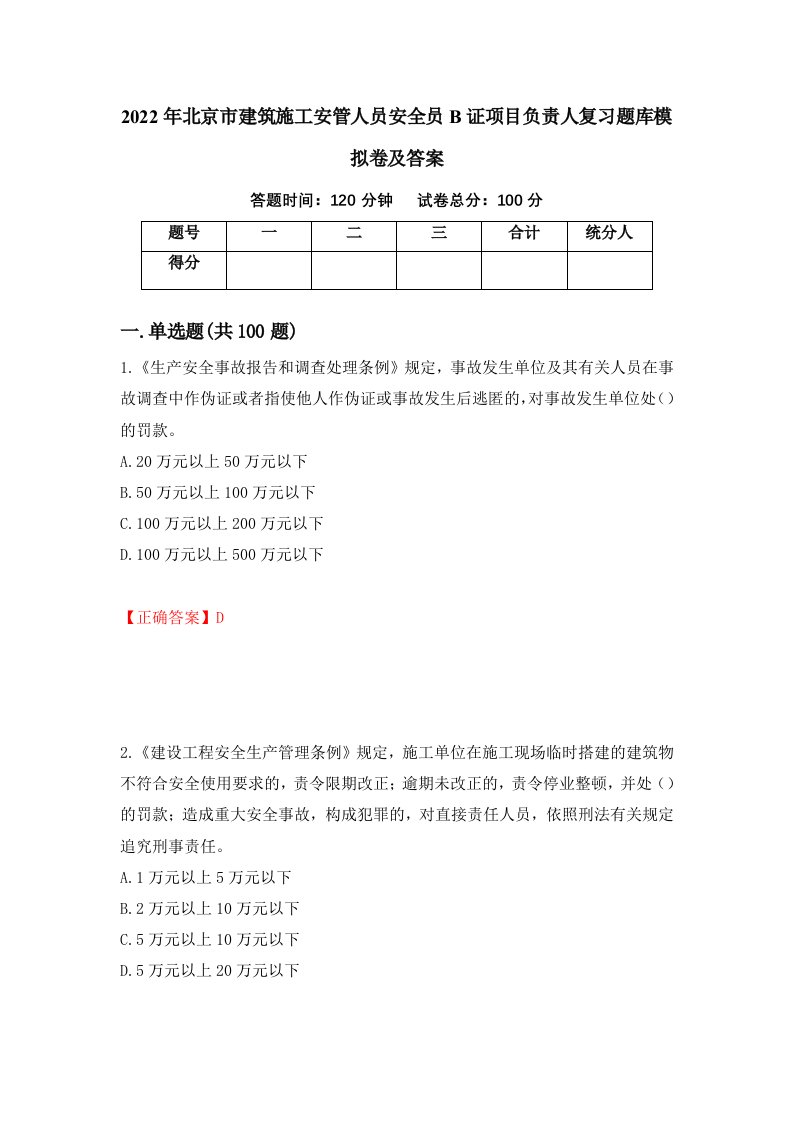 2022年北京市建筑施工安管人员安全员B证项目负责人复习题库模拟卷及答案

答题时间：120分钟　试卷总分：100分

| 题号 | 一 | 二 | 三 | 合计 | 统分人 |
|---|---|---|---|---|---|
| 得分 |  |  |  |  |  |

一.单选题(共100题)

1.《生产安全事故报告和调查处理条例》规定，事故发生单位及其有关人员在事故调查中作伪证或者指使他人作伪证或事故发生后逃匿的,对事故发生单位处()的罚款。

A.20万元以上50万元以下

B.50万元以上100万元以下

C.100万元以上200万元以下

D.100万元以上500万元以下

【正确答案】D

2.《建设工程安全生产管理条例》规定，施工单位在施工现场临时搭建的建筑物不符合安全使用要求的，责令限期改正；逾期未改正的，责令停业整顿，并处()的罚款；造成重大安全事故，构成犯罪的，对直接责任人员，依照刑法有关规定追究刑事责任。

A.1万元以上5万元以下

B.2万元以上10万元以下

C.5万元以上10万元以下

D.5万元以上20万元以下